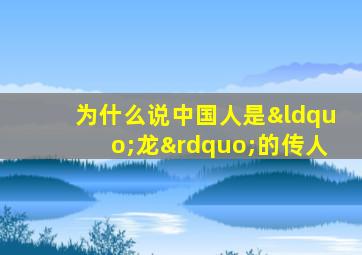 为什么说中国人是&ldquo;龙&rdquo;的传人